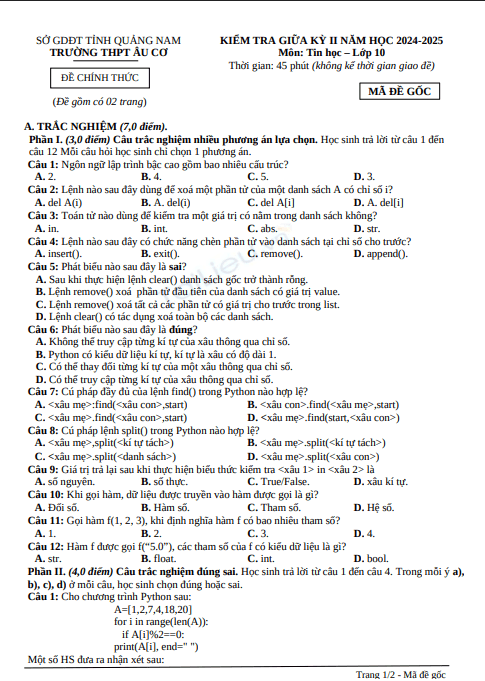 SỞ GDĐT TỈNH QUẢNG NAM
TRƯỜNG THPT ÂU CƠ

ĐỀ CHÍNH THỨC

(Đề gồm có 02 trang)

KIỂM TRA GIỮA KỲ II NĂM HỌC 2024-2025
Môn: Tin học – Lớp 10
Thời gian: 45 phút (không kể thời gian giao đề)

MÃ ĐỀ GỐC

A. TRẮC NGHIỆM (7,0 điểm).

Phần I. (3,0 điểm) Câu trắc nghiệm nhiều phương án lựa chọn. Học sinh trả lời từ câu 1 đến câu 12 Mỗi câu hỏi học sinh chỉ chọn 1 phương án.

Câu 1: Ngôn ngữ lập trình bậc cao gồm bao nhiêu cấu trúc?
A. 2. B. 4. C. 5. D. 3.

Câu 2: Lệnh nào sau đây dùng để xoá một phần tử của một danh sách A có chỉ số i?
A. del A(i) B. A. del(i) C. del A[i] D. A. del[i]

Câu 3: Toán tử nào dùng để kiểm tra một giá trị có nằm trong danh sách không?
A. in. B. int. C. abs. D. str.

Câu 4: Lệnh nào sau đây có chức năng chèn phần tử vào danh sách tại chỉ số cho trước?
A. insert(). B. exit(). C. remove(). D. append().

Câu 5: Phát biểu nào sau đây là sai?
A. Sau khi thực hiện lệnh clear() danh sách gốc trở thành rỗng.
B. Lệnh remove() xoá phần tử đầu tiên của danh sách có giá trị value.
C. Lệnh remove() xoá tất cả các phần tử có giá trị cho trước trong list.
D. Lệnh clear() có tác dụng xoá toàn bộ các danh sách.

Câu 6: Phát biểu nào sau đây là đúng?
A. Không thể truy cập từng kí tự của xâu thông qua chỉ số.
B. Python có kiểu dữ liệu kí tự, kí tự là xâu có độ dài 1.
C. Có thể thay đổi từng kí tự của một xâu thông qua chỉ số.
D. Có thể truy cập từng kí tự của xâu thông qua chỉ số.

Câu 7: Cú pháp đầy đủ của lệnh find() trong Python nào hợp lệ?
A. <xâu mẹ>:find(<xâu con>,start) B. <xâu con>.find(<xâu mẹ>,start)
C. <xâu mẹ>.find(<xâu con>,start) D. <xâu mẹ>.find(start,<xâu con>)

Câu 8: Cú pháp lệnh split() trong Python nào hợp lệ?
A. <xâu mẹ>,split(<kí tự tách>) B. <xâu mẹ>.split(<kí tự tách>)
C. <xâu mẹ>.split(<danh sách>) D. <xâu mẹ>.split(<xâu con>)

Câu 9: Giá trị trả lại sau khi thực hiện biểu thức kiểm tra <xâu 1> in <xâu 2> là
A. số nguyên. B. số thực. C. True/False. D. xâu kí tự.

Câu 10: Khi gọi hàm, dữ liệu được truyền vào hàm được gọi là gì?
A. Đối số. B. Hàm số. C. Tham số. D. Hệ số.

Câu 11: Gọi hàm f(1, 2, 3), khi định nghĩa hàm f có bao nhiêu tham số?
A. 1. B. 2. C. 3. D. 4.

Câu 12: Hàm f được gọi f("5.0"), các tham số của f có kiểu dữ liệu là gì?
A. str. B. float. C. int. D. bool.

Phần II. (4,0 điểm) Câu trắc nghiệm đúng sai. Học sinh trả lời từ câu 1 đến câu 4. Trong mỗi ý a), b), c), d) ở mỗi câu, học sinh chọn đúng hoặc sai.

Câu 1: Cho chương trình Python sau:
A=[1,2,7,4,18,20]
for i in range(len(A)):
if A[i]%2==0:
print(A[i], end=" ")
Một số HS đưa ra nhận xét sau:

Trang 1/2 - Mã đề gốc